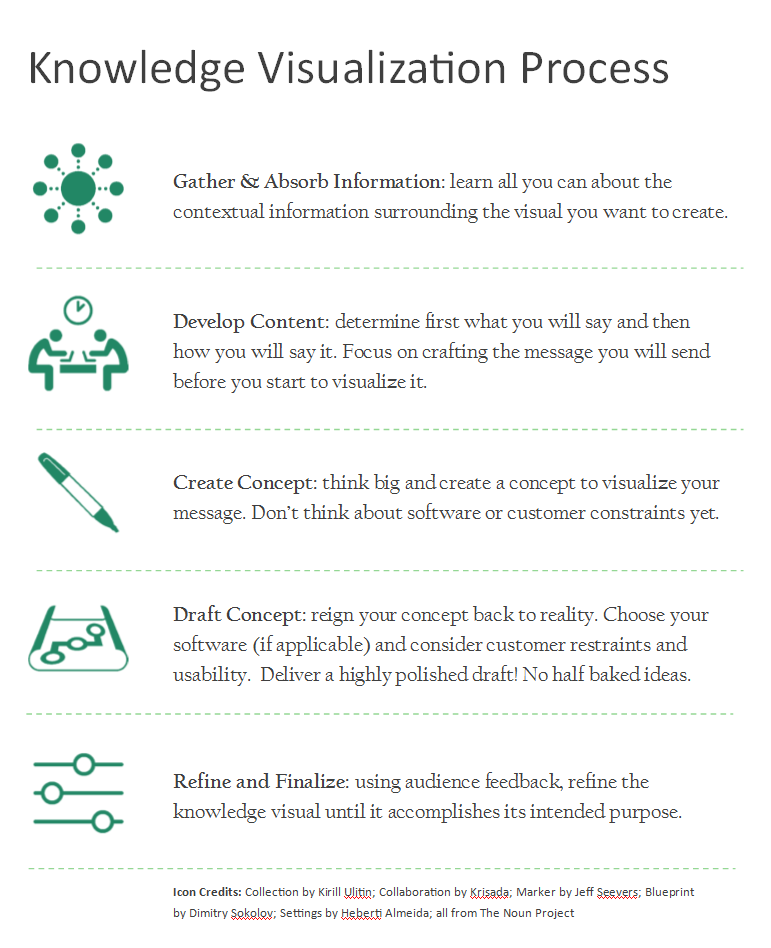 Knowledge Visualization Process

Gather & Absorb Information: learn all you can about the contextual information surrounding the visual you want to create.

Develop Content: determine first what you will say and then how you will say it. Focus on crafting the message you will send before you start to visualize it.

Create Concept: think big and create a concept to visualize your message. Don't think about software or customer constraints yet.

Draft Concept: reign your concept back to reality. Choose your software (if applicable) and consider customer restraints and usability. Deliver a highly polished draft! No half baked ideas.

Refine and Finalize: using audience feedback, refine the knowledge visual until it accomplishes its intended purpose.

Icon Credits: Collection by Kirill Ulitin; Collaboration by Krisada; Marker by Jeff Seevers; Blueprint by Dimitry Sokolov; Settings by Heberti Almeida; all from The Noun Project